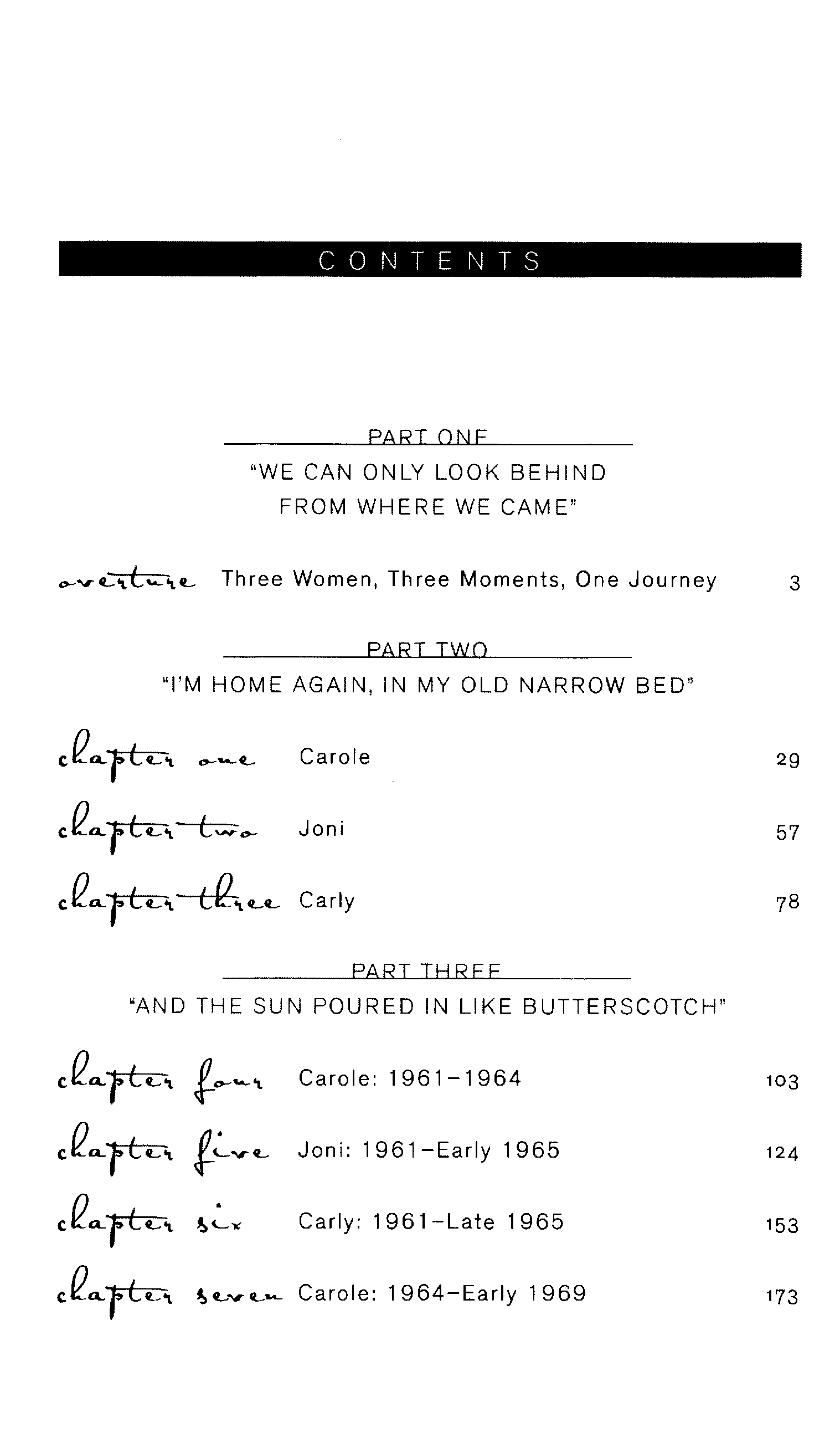 CONTENTS

PART ONE

"WE CAN ONLY LOOK BEHIND FROM WHERE WE CAME"

overture Three Women, Three Moments, One Journey 3

PART TWO

"I'M HOME AGAIN, IN MY OLD NARROW BED"

chapter one Carole 29

chapter two Joni 57

chapter three Carly 78

PART THREE

"AND THE SUN POURED IN LIKE BUTTERSCOTCH"

chapter four Carole: 1961–1964 103

chapter five Joni: 1961–Early 1965 124

chapter six Carly: 1961–Late 1965 153

chapter seven Carole: 1964–Early 1969 173